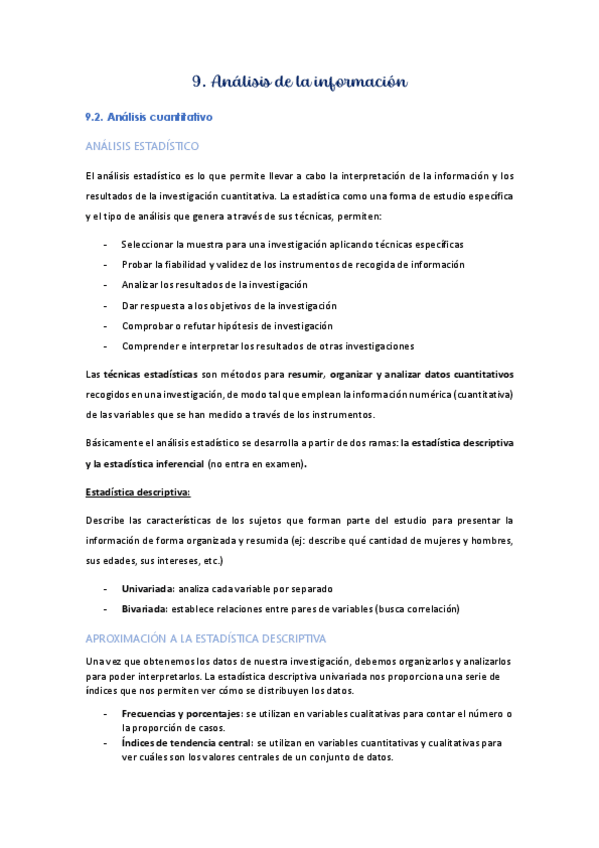 9. Análisis de la información

9.2. Análisis cuantitativo

ANÁLISIS ESTADÍSTICO

El análisis estadístico es lo que permite llevar a cabo la interpretación de la información y los resultados de la investigación cuantitativa. La estadística como una forma de estudio específica y el tipo de análisis que genera a través de sus técnicas, permiten:

- Seleccionar la muestra para una investigación aplicando técnicas específicas
- Probar la fiabilidad y validez de los instrumentos de recogida de información
- Analizar los resultados de la investigación
- Dar respuesta a los objetivos de la investigación
- Comprobar o refutar hipótesis de investigación
- Comprender e interpretar los resultados de otras investigaciones

Las técnicas estadísticas son métodos para resumir, organizar y analizar datos cuantitativos recogidos en una investigación, de modo tal que emplean la información numérica (cuantitativa) de las variables que se han medido a través de los instrumentos.

Básicamente el análisis estadístico se desarrolla a partir de dos ramas: la estadística descriptiva y la estadística inferencial (no entra en examen).

Estadística descriptiva:

Describe las características de los sujetos que forman parte del estudio para presentar la información de forma organizada y resumida (ej: describe qué cantidad de mujeres y hombres, sus edades, sus intereses, etc.)

- Univariada: analiza cada variable por separado
- Bivariada: establece relaciones entre pares de variables (busca correlación)

APROXIMACIÓN A LA ESTADÍSTICA DESCRIPTIVA

Una vez que obtenemos los datos de nuestra investigación, debemos organizarlos y analizarlos para poder interpretarlos. La estadística descriptiva univariada nos proporciona una serie de índices que nos permiten ver cómo se distribuyen los datos.

- Frecuencias y porcentajes: se utilizan en variables cualitativas para contar el número o la proporción de casos.
- Índices de tendencia central: se utilizan en variables cuantitativas y cualitativas para ver cuáles son los valores centrales de un conjunto de datos.